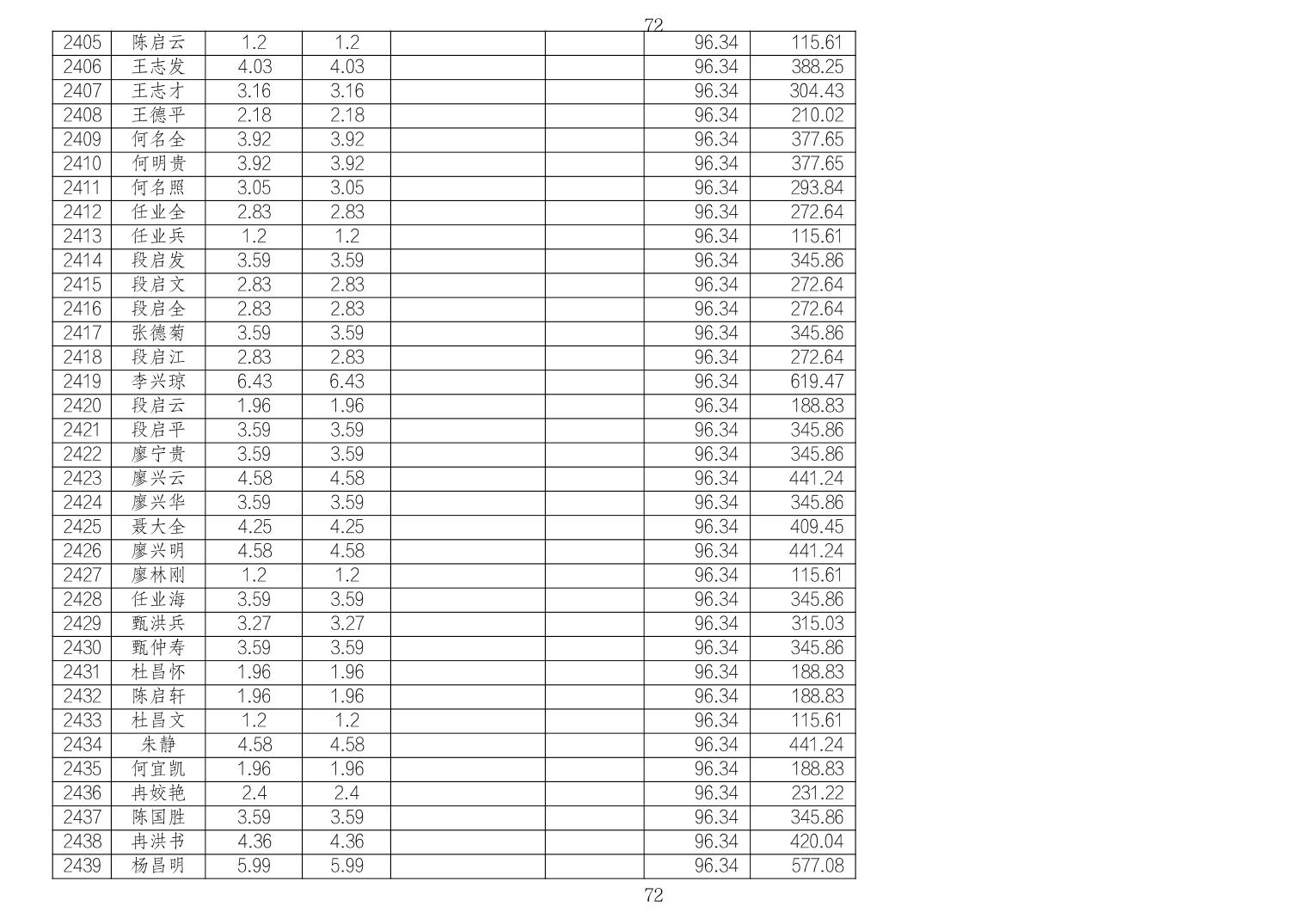 72

| 2405 | 陈启云 | 1.2 | 1.2 | | | 96.34 | 115.61 |
|---|---|---|---|---|---|---|---|
| 2406 | 王志发 | 4.03 | 4.03 | | | 96.34 | 388.25 |
| 2407 | 王志才 | 3.16 | 3.16 | | | 96.34 | 304.43 |
| 2408 | 王德平 | 2.18 | 2.18 | | | 96.34 | 210.02 |
| 2409 | 何名全 | 3.92 | 3.92 | | | 96.34 | 377.65 |
| 2410 | 何明贵 | 3.92 | 3.92 | | | 96.34 | 377.65 |
| 2411 | 何名照 | 3.05 | 3.05 | | | 96.34 | 293.84 |
| 2412 | 任业全 | 2.83 | 2.83 | | | 96.34 | 272.64 |
| 2413 | 任业兵 | 1.2 | 1.2 | | | 96.34 | 115.61 |
| 2414 | 段启发 | 3.59 | 3.59 | | | 96.34 | 345.86 |
| 2415 | 段启文 | 2.83 | 2.83 | | | 96.34 | 272.64 |
| 2416 | 段启全 | 2.83 | 2.83 | | | 96.34 | 272.64 |
| 2417 | 张德菊 | 3.59 | 3.59 | | | 96.34 | 345.86 |
| 2418 | 段启江 | 2.83 | 2.83 | | | 96.34 | 272.64 |
| 2419 | 李兴琼 | 6.43 | 6.43 | | | 96.34 | 619.47 |
| 2420 | 段启云 | 1.96 | 1.96 | | | 96.34 | 188.83 |
| 2421 | 段启平 | 3.59 | 3.59 | | | 96.34 | 345.86 |
| 2422 | 廖宁贵 | 3.59 | 3.59 | | | 96.34 | 345.86 |
| 2423 | 廖兴云 | 4.58 | 4.58 | | | 96.34 | 441.24 |
| 2424 | 廖兴华 | 3.59 | 3.59 | | | 96.34 | 345.86 |
| 2425 | 聂大全 | 4.25 | 4.25 | | | 96.34 | 409.45 |
| 2426 | 廖兴明 | 4.58 | 4.58 | | | 96.34 | 441.24 |
| 2427 | 廖林刚 | 1.2 | 1.2 | | | 96.34 | 115.61 |
| 2428 | 任业海 | 3.59 | 3.59 | | | 96.34 | 345.86 |
| 2429 | 甄洪兵 | 3.27 | 3.27 | | | 96.34 | 315.03 |
| 2430 | 甄仲寿 | 3.59 | 3.59 | | | 96.34 | 345.86 |
| 2431 | 杜昌怀 | 1.96 | 1.96 | | | 96.34 | 188.83 |
| 2432 | 陈启轩 | 1.96 | 1.96 | | | 96.34 | 188.83 |
| 2433 | 杜昌文 | 1.2 | 1.2 | | | 96.34 | 115.61 |
| 2434 | 朱静 | 4.58 | 4.58 | | | 96.34 | 441.24 |
| 2435 | 何宜凯 | 1.96 | 1.96 | | | 96.34 | 188.83 |
| 2436 | 冉姣艳 | 2.4 | 2.4 | | | 96.34 | 231.22 |
| 2437 | 陈国胜 | 3.59 | 3.59 | | | 96.34 | 345.86 |
| 2438 | 冉洪书 | 4.36 | 4.36 | | | 96.34 | 420.04 |
| 2439 | 杨昌明 | 5.99 | 5.99 | | | 96.34 | 577.08 |

72